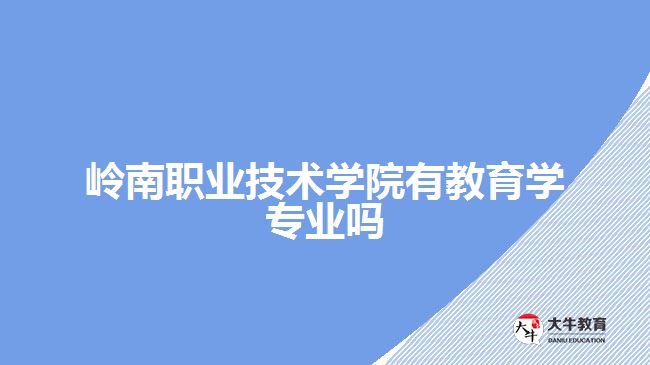 岭南职业技术学院有教育学专业吗

大牛
大牛教育
DANIU EDUCATION